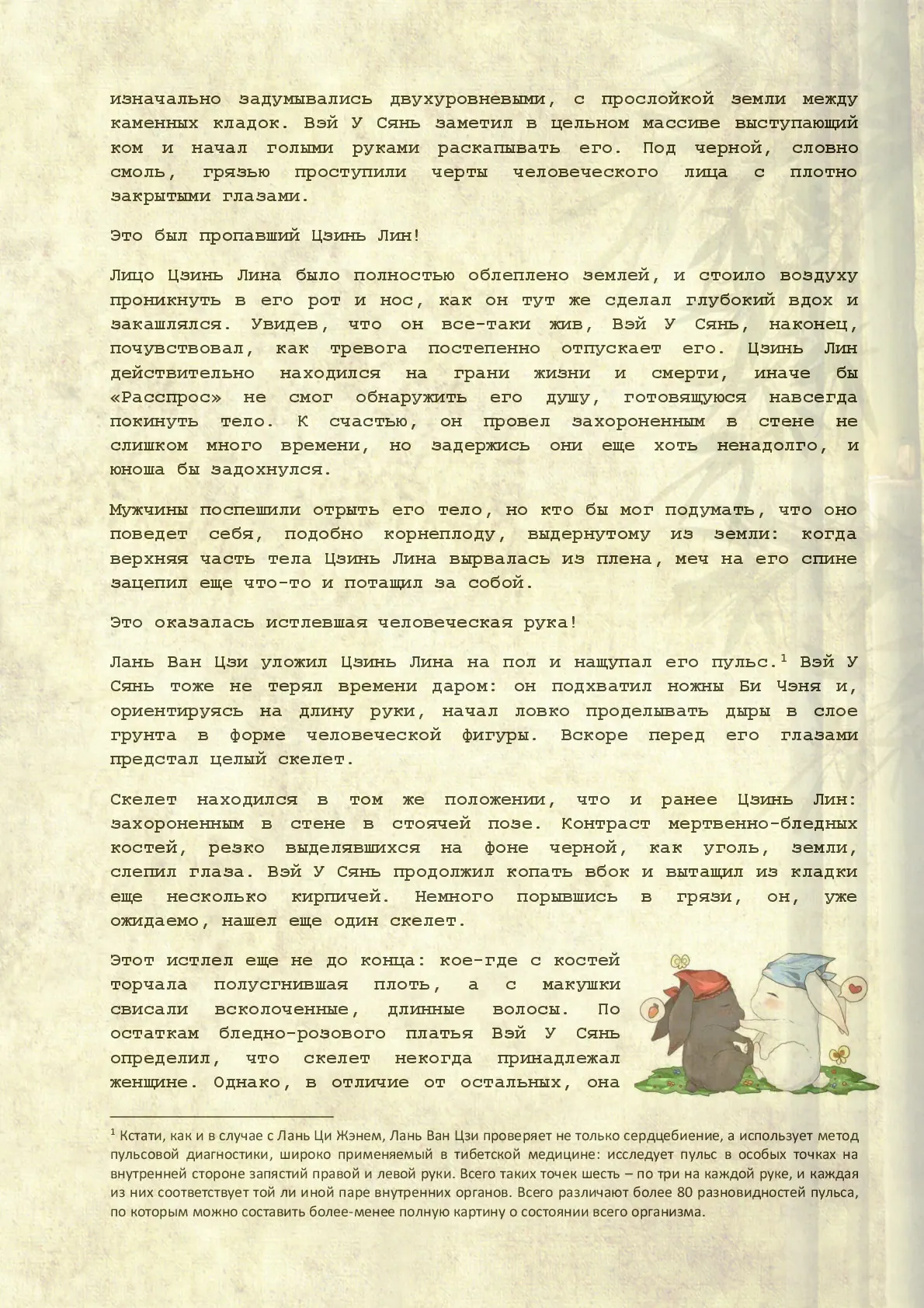 изначально задумывались двухуровневыми, с прослойкой земли между каменных кладок. Вэй У Сянь заметил в цельном массиве выступающий ком и начал голыми руками раскапывать его. Под черной, словно смоль, грязью проступили черты человеческого лица с плотно закрытыми глазами.

Это был пропавший Цзинь Лин!

Лицо Цзинь Лина было полностью облеплено землей, и стоило воздуху проникнуть в его рот и нос, как он тут же сделал глубокий вдох и закашлялся. Увидев, что он все-таки жив, Вэй У Сянь, наконец, почувствовал, как тревога постепенно отпускает его. Цзинь Лин действительно находился на грани жизни и смерти, иначе бы «Расспрос» не смог обнаружить его душу, готовящуюся навсегда покинуть тело. К счастью, он провел захороненным в стене не слишком много времени, но задержись они еще хоть ненадолго, и юноша бы задохнулся.

Мужчины поспешили отрыть его тело, но кто бы мог подумать, что оно поведет себя, подобно корнеплоду, выдернутому из земли: когда верхняя часть тела Цзинь Лина вырвалась из плена, меч на его спине зацепил еще что-то и потащил за собой.

Это оказалась истлевшая человеческая рука!

Лань Ван Цзи уложил Цзинь Лина на пол и нащупал его пульс.$^1$ Вэй У Сянь тоже не терял времени даром: он подхватил ножны Би Чэня и, ориентируясь на длину руки, начал ловко проделывать дыры в слое грунта в форме человеческой фигуры. Вскоре перед его глазами предстал целый скелет.

Скелет находился в том же положении, что и ранее Цзинь Лин: захороненным в стене в стоячей позе. Контраст мертвенно-бледных костей, резко выделявшихся на фоне черной, как уголь, земли, слепил глаза. Вэй У Сянь продолжил копать вбок и вытащил из кладки еще несколько кирпичей. Немного порывшись в грязи, он, уже ожидаемо, нашел еще один скелет.

Этот истлел еще не до конца: кое-где с костей торчала полусгнившая плоть, а с макушки свисали всколоченные, длинные волосы. По остаткам бледно-розового платья Вэй У Сянь определил, что скелет некогда принадлежал женщине. Однако, в отличие от остальных, она

$^1$ Кстати, как и в случае с Лань Ци Жэнем, Лань Ван Цзи проверяет не только сердцебиение, а использует метод пульсовой диагностики, широко применяемый в тибетской медицине: исследует пульс в особых точках на внутренней стороне запястий правой и левой руки. Всего таких точек шесть – по три на каждой руке, и каждая из них соответствует той ли иной паре внутренних органов. Всего различают более 80 разновидностей пульса, по которым можно составить более-менее полную картину о состоянии всего организма.